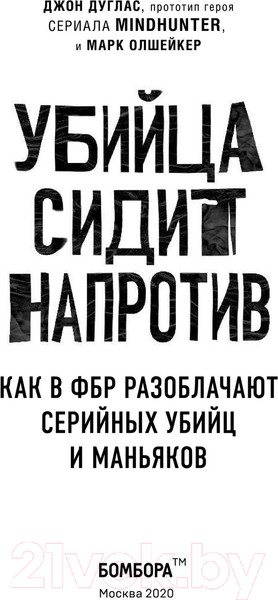 ДЖОН ДУГЛАС, прототип героя СЕРИАЛА MINDHUNTER, и МАРК ОЛШЕЙКЕР

УБИЙЦА СИДИТ НАПРОТИВ

КАК В ФБР РАЗОБЛАЧАЮТ СЕРИЙНЫХ УБИЙЦ И МАНЬЯКОВ

21vek.by

БОМБОРА™
Москва 2020